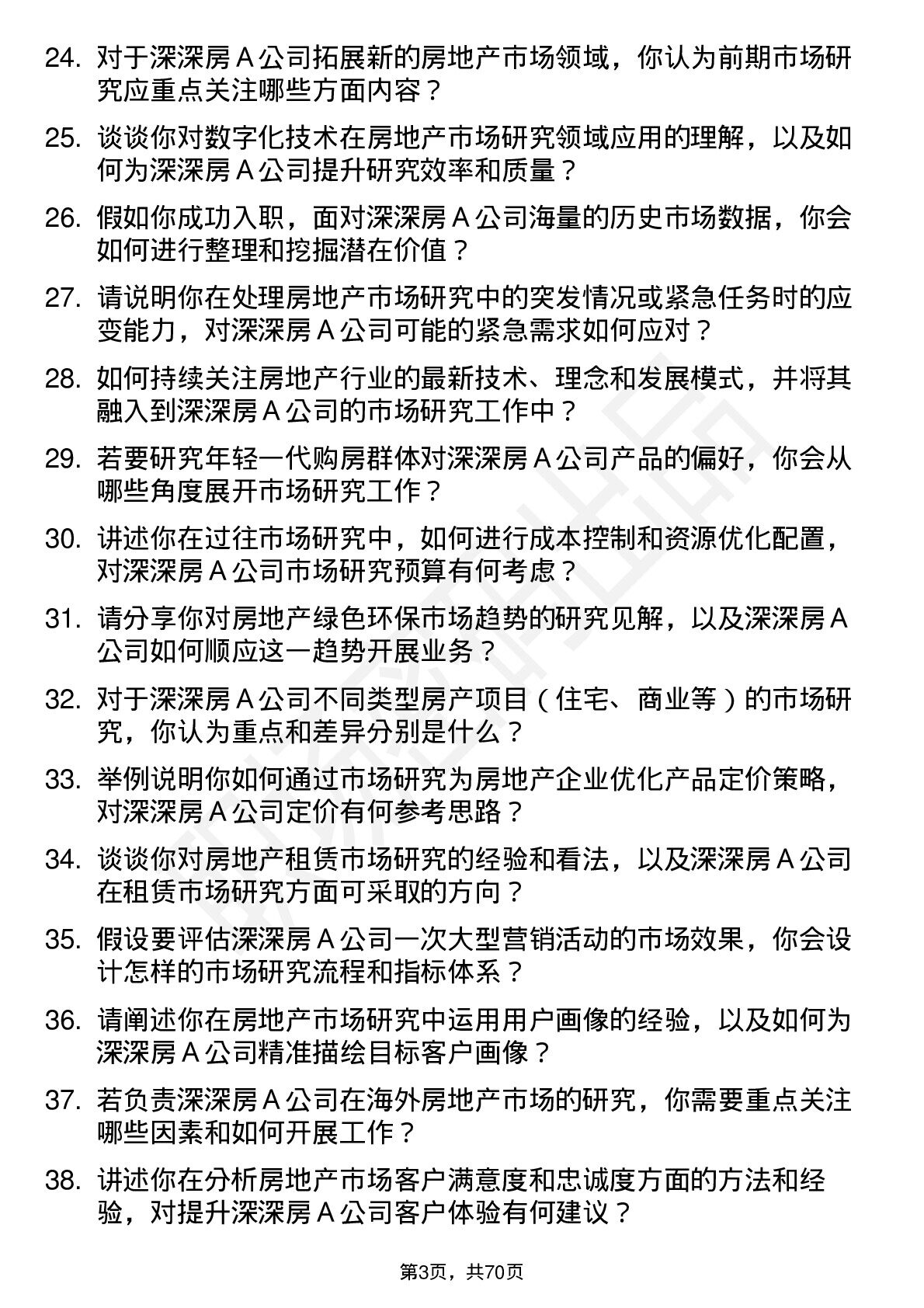 24. 对于深深房 A 公司拓展新的房地产市场领域，你认为前期市场研究应重点关注哪些方面内容？

25. 谈谈你对数字化技术在房地产市场研究领域应用的理解，以及如何为深深房 A 公司提升研究效率和质量？

26. 假如你成功入职，面对深深房 A 公司海量的历史市场数据，你会如何进行整理和挖掘潜在价值？

27. 请说明你在处理房地产市场研究中的突发情况或紧急任务时的应变能力，对深深房 A 公司可能的紧急需求如何应对？

28. 如何持续关注房地产行业的最新技术、理念和发展模式，并将其融入到深深房 A 公司的市场研究工作中？

29. 若要研究年轻一代购房群体对深深房 A 公司产品的偏好，你会从哪些角度展开市场研究工作？

30. 讲述你在过往市场研究中，如何进行成本控制和资源优化配置，对深深房 A 公司市场研究预算有何考虑？

31. 请分享你对房地产绿色环保市场趋势的研究见解，以及深深房 A 公司如何顺应这一趋势开展业务？

32. 对于深深房 A 公司不同类型房产项目（住宅、商业等）的市场研究，你认为重点和差异分别是什么？

33. 举例说明你如何通过市场研究为房地产企业优化产品定价策略，对深深房 A 公司定价有何参考思路？

34. 谈谈你对房地产租赁市场研究的经验和看法，以及深深房 A 公司在租赁市场研究方面可采取的方向？

35. 假设要评估深深房 A 公司一次大型营销活动的市场效果，你会设计怎样的市场研究流程和指标体系？

36. 请阐述你在房地产市场研究中运用用户画像的经验，以及如何为深深房 A 公司精准描绘目标客户画像？

37. 若负责深深房 A 公司在海外房地产市场的研究，你需要重点关注哪些因素和如何开展工作？

38. 讲述你在分析房地产市场客户满意度和忠诚度方面的方法和经验，对提升深深房 A 公司客户体验有何建议？

第3页，共70页